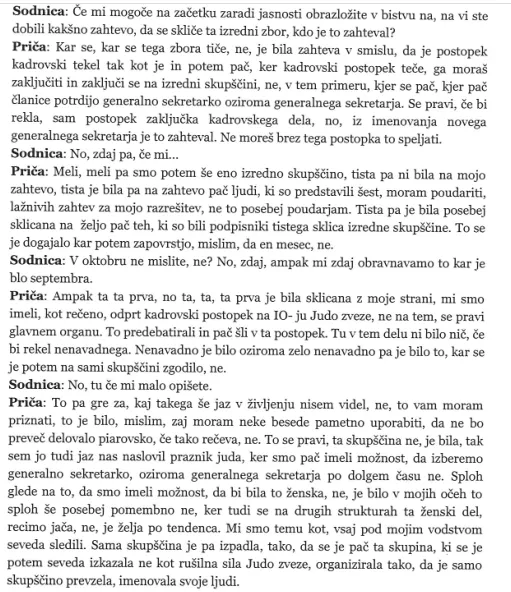 **Sodnica**: Če mi mogoče na začetku zaradi jasnosti obrazložite v bistvu na, na vi ste dobili kakšno zahtevo, da se skliče ta izredni zbor, kdo je to zahteval?
**Priča**: Kar se, kar se tega zbora tiče, ne, je bila zahteva v smislu, da je postopek kadrovski tekel tak kot je in potem pač, ker kadrovski postopek teče, ga moraš zaključiti in zaključi se na izredni skupščini, ne, v tem primeru, kjer se pač, kjer pač članice potrdijo generalno sekretarko oziroma generalnega sekretarja. Se pravi, če bi rekla, sam postopek zaključka kadrovskega dela, no, iz imenovanja novega generalnega sekretarja je to zahteval. Ne moreš brez tega postopka to speljati.
**Sodnica**: No, zdaj pa, če mi...
**Priča**: Meli, meli pa smo potem še eno izredno skupščino, tista pa ni bila na mojo zahtevo, tista je bila pa na zahtevo pač ljudi, ki so predstavili šest, moram poudariti, lažnivih zahtev za mojo razrešitev, ne to posebej poudarjam. Tista pa je bila posebej sklicana na željo pač teh, ki so bili podpisniki tistega sklica izredne skupščine. To se je dogajalo kar potem zapovrstjo, mislim, da en mesec, ne.
**Sodnica**: V oktobru ne mislite, ne? No, zdaj, ampak mi zdaj obravnavamo to kar je blo septembra.
**Priča**: Ampak ta ta prva, no ta, ta, ta prva je bila sklicana z moje strani, mi smo imeli, kot rečeno, odprt kadrovski postopek na IO- ju Judo zveze, ne na tem, se pravi glavnem organu. To predebatirali in pač šli v ta postopek. Tu v tem delu ni bilo nič, če bi rekel nenavadnega. Nenavadno je bilo oziroma zelo nenavadno pa je bilo to, kar se je potem na sami skupščini zgodilo, ne.
**Sodnica**: No, tu če mi malo opišete.
**Priča**: To pa gre za, kaj takega še jaz v življenju nisem videl, ne, to vam moram priznati, to je bilo, mislim, zaj moram neke besede pametno uporabiti, da ne bo preveč delovalo piarovsko, če tako rečeva, ne. To se pravi, ta skupščina ne, je bila, tak sem jo tudi jaz nas naslovil praznik juda, ker smo pač imeli možnost, da izberemo generalno sekretarko, oziroma generalnega sekretarja po dolgem času ne. Sploh glede na to, da smo imeli možnost, da bi bila to ženska, ne, je bilo v mojih očeh to sploh še posebej pomembno ne, ker tudi se na drugih strukturah ta ženski del, recimo jača, ne, je želja po tendenca. Mi smo temu kot, vsaj pod mojim vodstvom seveda sledili. Sama skupščina je pa izpadla, tako, da se je pač ta skupina, ki se je potem seveda izkazala ne kot rušilna sila Judo zveze, organizirala tako, da je samo skupščino prevzela, imenovala svoje ljudi.